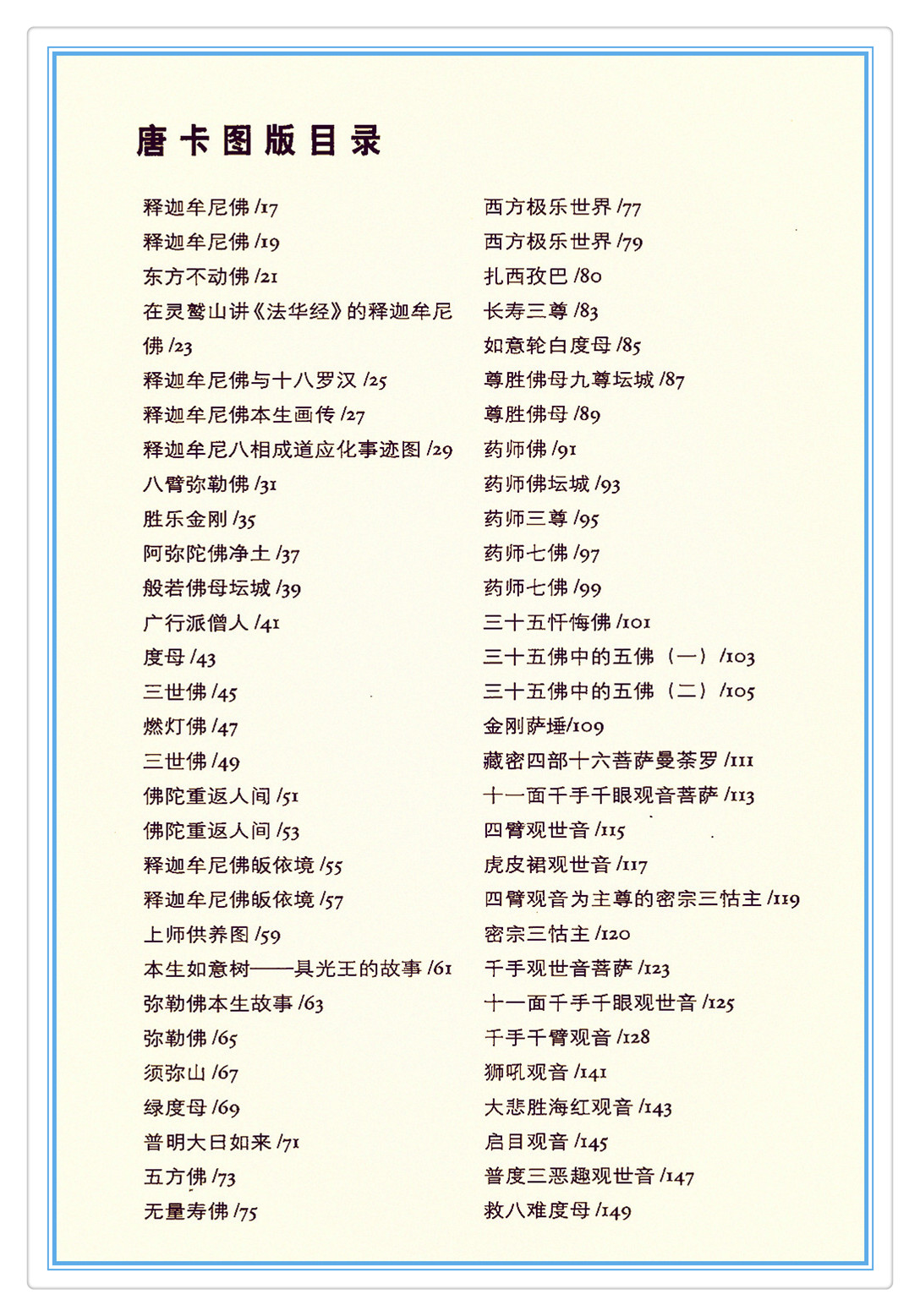 唐卡图版目录

释迦牟尼佛 /17
释迦牟尼佛 /19
东方不动佛 /21
在灵鹫山讲《法华经》的释迦牟尼佛 /23
释迦牟尼佛与十八罗汉 /25
释迦牟尼佛本生画传 /27
释迦牟尼八相成道应化事迹图 /29
八臂弥勒佛 /31
胜乐金刚 /35
阿弥陀佛净土 /37
般若佛母坛城 /39
广行派僧人 /41
度母 /43
三世佛 /45
燃灯佛 /47
三世佛 /49
佛陀重返人间 /51
佛陀重返人间 /53
释迦牟尼佛皈依境 /55
释迦牟尼佛皈依境 /57
上师供养图 /59
本生如意树——具光王的故事 /61
弥勒佛本生故事 /63
弥勒佛 /65
须弥山 /67
绿度母 /69
普明大日如来 /71
五方佛 /73
无量寿佛 /75

西方极乐世界 /77
西方极乐世界 /79
扎西孜巴 /80
长寿三尊 /83
如意轮白度母 /85
尊胜佛母九尊坛城 /87
尊胜佛母 /89
药师佛 /91
药师佛坛城 /93
药师三尊 /95
药师七佛 /97
药师七佛 /99
三十五忏悔佛 /101
三十五佛中的五佛（一）/103
三十五佛中的五佛（二）/105
金刚萨埵/109
藏密四部十六菩萨曼荼罗 /111
十一面千手千眼观音菩萨 /113
四臂观世音 /115
虎皮裙观世音 /117
四臂观音为主尊的密宗三怙主 /119
密宗三怙主 /120
千手观世音菩萨 /123
十一面千手千眼观世音 /125
千手千臂观音 /128
狮吼观音 /141
大悲胜海红观音 /143
启目观音 /145
普度三恶趣观世音 /147
救八难度母 /149